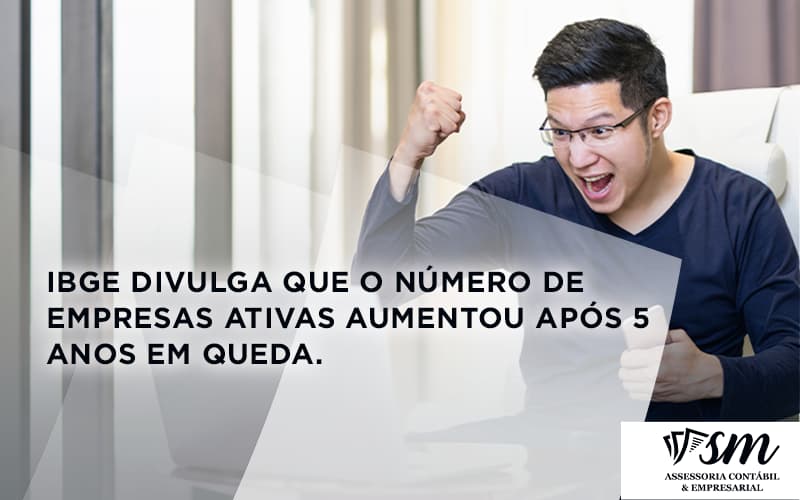 IBGE DIVULGA QUE O NÚMERO DE EMPRESAS ATIVAS AUMENTOU APÓS 5 ANOS EM QUEDA.

SM
ASSESSORIA CONTÁBIL & EMPRESARIAL